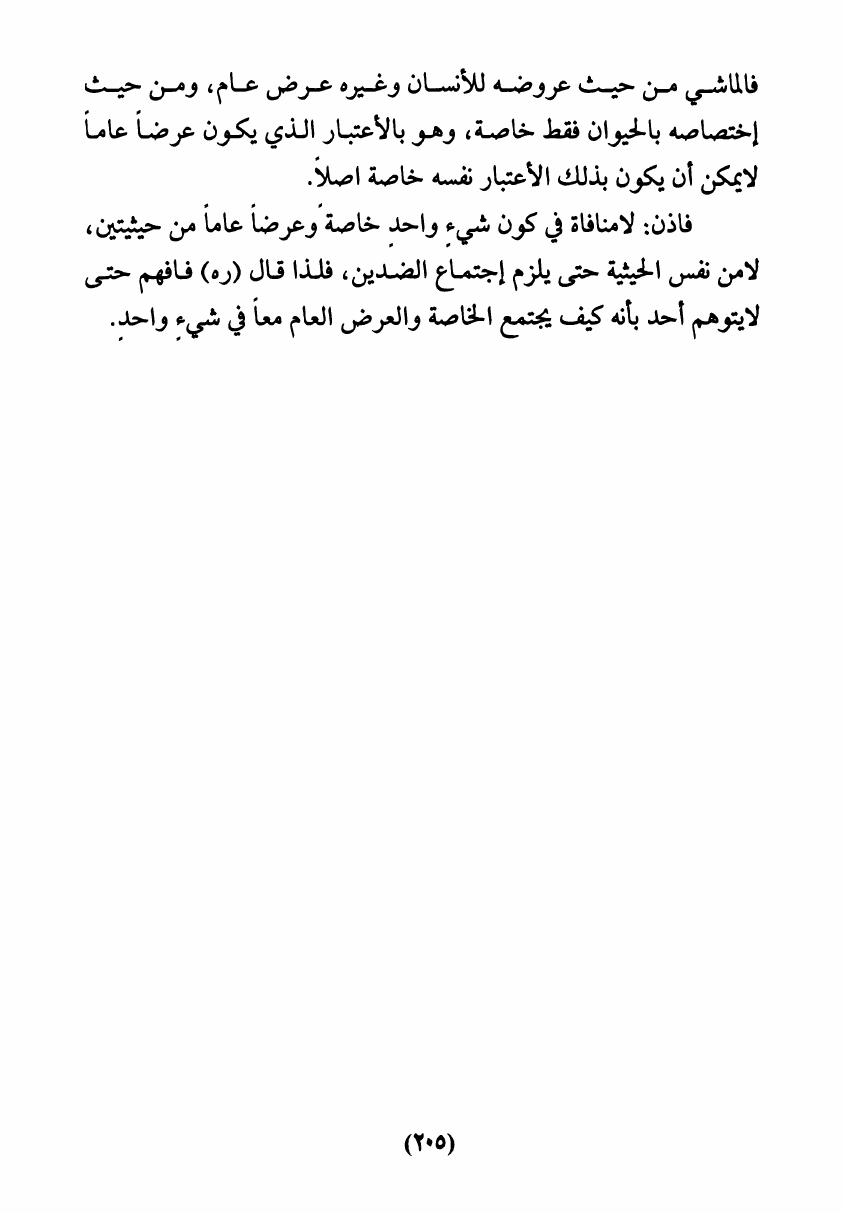 فالماشي من حيث عروضه للأنسان وغيره عرض عام، ومن حيث إختصاصه بالحيوان فقط خاصة، وهو بالأعتبار الذي يكون عرضاً عاماً لايمكن أن يكون بذلك الأعتبار نفسه خاصة اصلاً.

فاذن: لامنافاة في كون شيءٍ واحدٍ خاصةً وعرضاً عاماً من حيثيتين، لامن نفس الحيثية حتى يلزم إجتماع الضدين، فلذا قال (ره) فافهم حتى لايتوهم أحد بأنه كيف يجتمع الخاصة والعرض العام معاً في شيءٍ واحدٍ.

(٢٠٥)